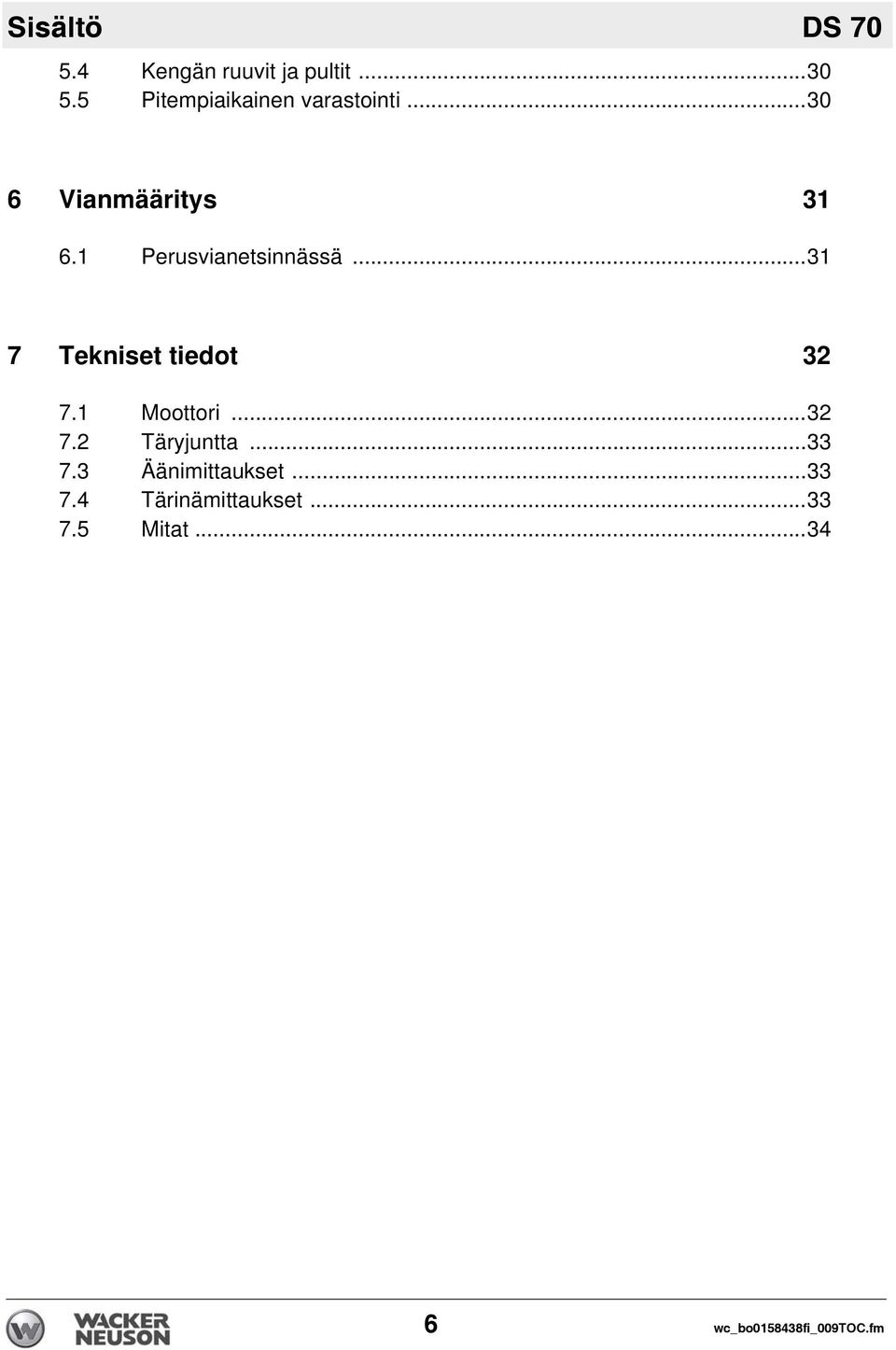 Sisältö DS 70

5.4 Kengän ruuvit ja pultit ...30
5.5 Pitempiaikainen varastointi ...30

6 Vianmääritys 31

6.1 Perusvianetsinnässä ...31

7 Tekniset tiedot 32

7.1 Moottori ...32
7.2 Täryjuntta ...33
7.3 Äänimittaukset ...33
7.4 Tärinämittaukset ...33
7.5 Mitat ...34

WACKER NEUSON

6

wc_bo0158438fi_009TOC.fm